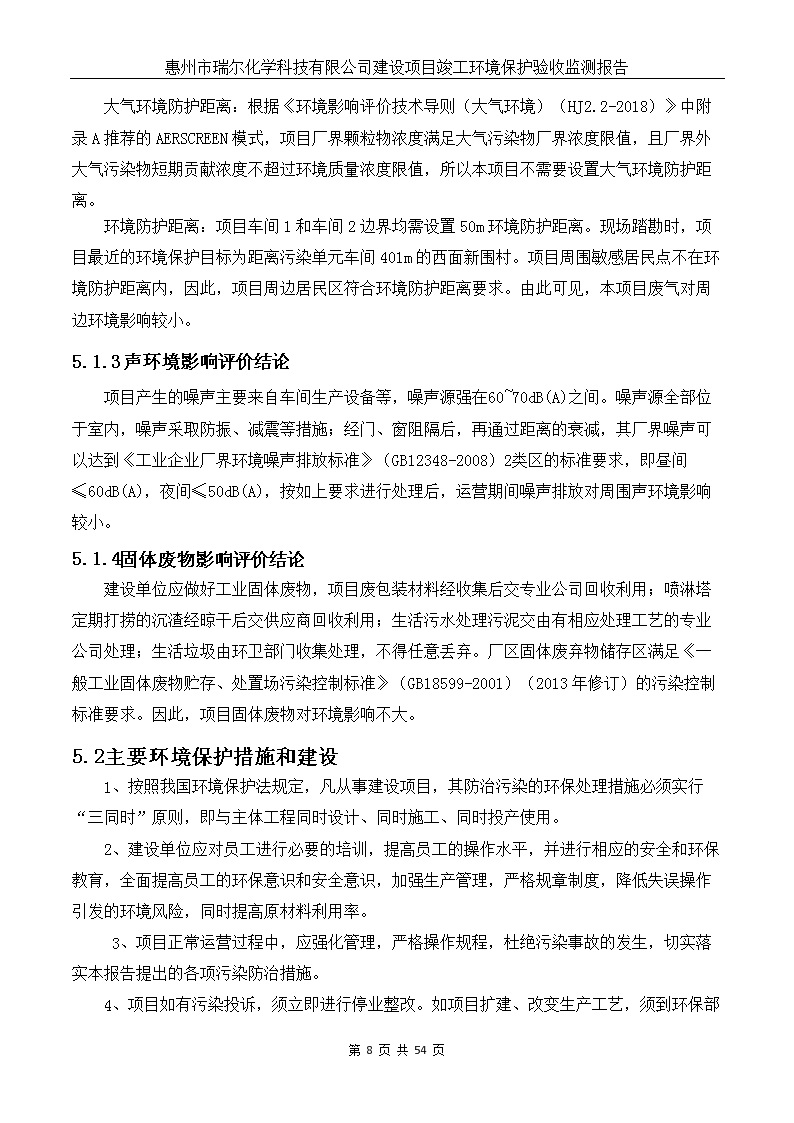 惠州市瑞尔化学科技有限公司建设项目竣工环境保护验收监测报告

大气环境防护距离：根据《环境影响评价技术导则（大气环境）（HJ2.2-2018）》中附录A推荐的AERSCREEN模式，项目厂界颗粒物浓度满足大气污染物厂界浓度限值，且厂界外大气污染物短期贡献浓度不超过环境质量浓度限值，所以本项目不需要设置大气环境防护距离。

环境防护距离：项目车间1和车间2边界均需设置50m环境防护距离。现场踏勘时，项目最近的环境保护目标为距离污染单元车间401m的西面新围村。项目周围敏感居民点不在环境防护距离内，因此，项目周边居民区符合环境防护距离要求。由此可见，本项目废气对周边环境影响较小。

5.1.3声环境影响评价结论

项目产生的噪声主要来自车间生产设备等，噪声源强在60~70dB(A)之间。噪声源全部位于室内，噪声采取防振、减震等措施；经门、窗阻隔后，再通过距离的衰减，其厂界噪声可以达到《工业企业厂界环境噪声排放标准》（GB12348-2008）2类区的标准要求，即昼间≤60dB(A)，夜间≤50dB(A)，按如上要求进行处理后，运营期间噪声排放对周围声环境影响较小。

5.1.4固体废物影响评价结论

建设单位应做好工业固体废物，项目废包装材料经收集后交专业公司回收利用；喷淋塔定期打捞的沉渣经晾干后交供应商回收利用；生活污水处理污泥交由有相应处理工艺的专业公司处理；生活垃圾由环卫部门收集处理，不得任意丢弃。厂区固体废弃物储存区满足《一般工业固体废物贮存、处置场污染控制标准》（GB18599-2001）（2013年修订）的污染控制标准要求。因此，项目固体废物对环境影响不大。

5.2主要环境保护措施和建设

1、按照我国环境保护法规定，凡从事建设项目，其防治污染的环保处理措施必须实行“三同时”原则，即与主体工程同时设计、同时施工、同时投产使用。

2、建设单位应对员工进行必要的培训，提高员工的操作水平，并进行相应的安全和环保教育，全面提高员工的环保意识和安全意识，加强生产管理，严格规章制度，降低失误操作引发的环境风险，同时提高原材料利用率。

3、项目正常运营过程中，应强化管理，严格操作规程，杜绝污染事故的发生，切实落实本报告提出的各项污染防治措施。

4、项目如有污染投诉，须立即进行停业整改。如项目扩建、改变生产工艺，须到环保部

第 8 页 共 54 页